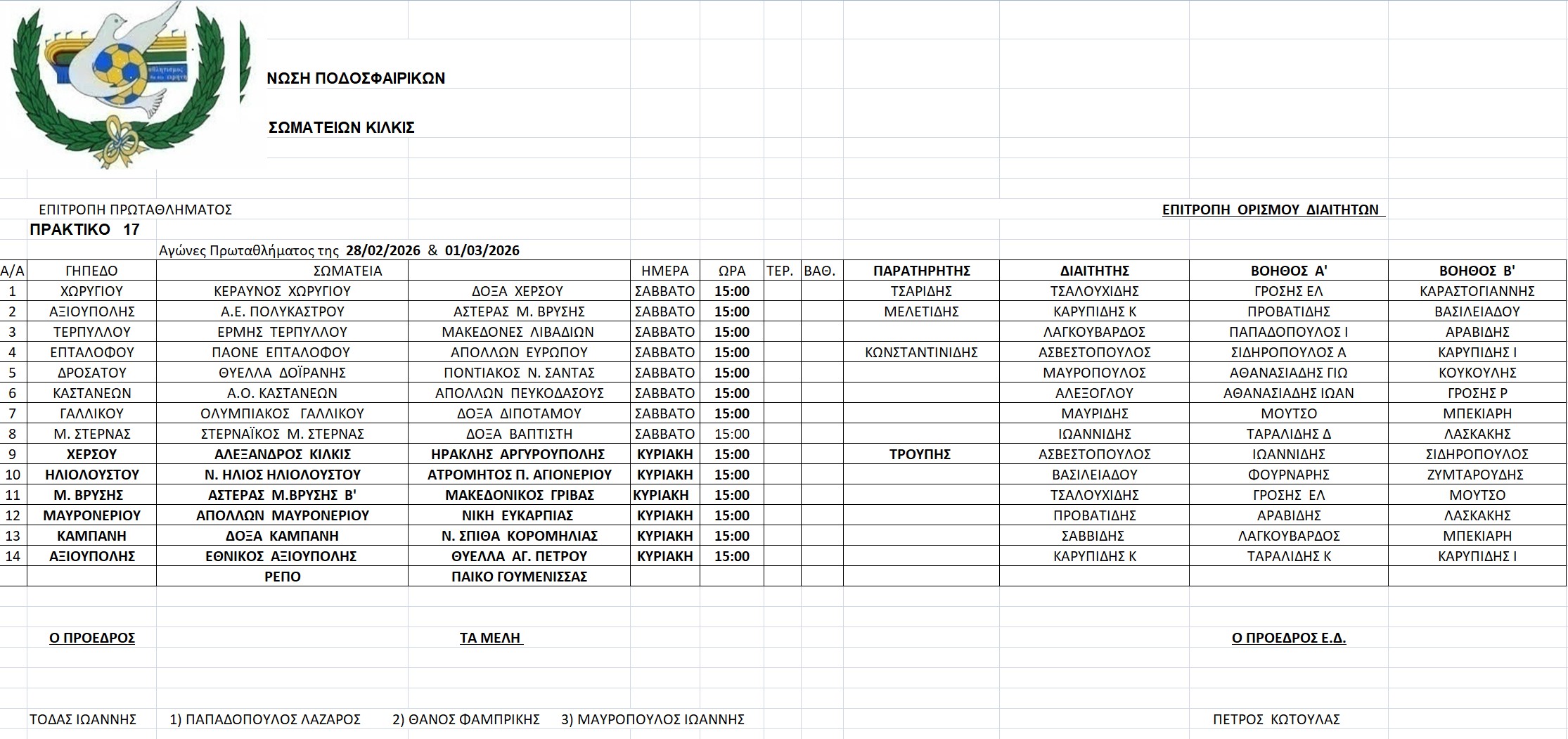 ΝΩΣΗ ΠΟΔΟΣΦΑΙΡΙΚΩΝ

ΣΩΜΑΤΕΙΩΝ ΚΙΛΚΙΣ

ΕΠΙΤΡΟΠΗ ΠΡΩΤΑΘΛΗΜΑΤΟΣ

ΕΠΙΤΡΟΠΗ ΟΡΙΣΜΟΥ ΔΙΑΙΤΗΤΩΝ

ΠΡΑΚΤΙΚΟ 17

Αγώνες Πρωταθλήματος της 28/02/2026 & 01/03/2026

| Α/Α | ΓΗΠΕΔΟ | ΣΩΜΑΤΕΙΑ | | ΗΜΕΡΑ | ΩΡΑ | ΤΕΡ. | ΒΑΘ. | ΠΑΡΑΤΗΡΗΤΗΣ | ΔΙΑΙΤΗΤΗΣ | ΒΟΗΘΟΣ Α' | ΒΟΗΘΟΣ Β' |
|---|---|---|---|---|---|---|---|---|---|---|---|
| 1 | ΧΩΡΥΓΙΟΥ | ΚΕΡΑΥΝΟΣ ΧΩΡΥΓΙΟΥ | ΔΟΞΑ ΧΕΡΣΟΥ | ΣΑΒΒΑΤΟ | 15:00 | | | ΤΣΑΡΙΔΗΣ | ΤΣΑΛΟΥΧΙΔΗΣ | ΓΡΟΣΗΣ ΕΛ | ΚΑΡΑΣΤΟΓΙΑΝΝΗΣ |
| 2 | ΑΞΙΟΥΠΟΛΗΣ | Α.Ε. ΠΟΛΥΚΑΣΤΡΟΥ | ΑΣΤΕΡΑΣ Μ. ΒΡΥΣΗΣ | ΣΑΒΒΑΤΟ | 15:00 | | | ΜΕΛΕΤΙΔΗΣ | ΚΑΡΥΠΙΔΗΣ Κ | ΠΡΟΒΑΤΙΔΗΣ | ΒΑΣΙΛΕΙΑΔΟΥ |
| 3 | ΤΕΡΠΥΛΛΟΥ | ΕΡΜΗΣ ΤΕΡΠΥΛΛΟΥ | ΜΑΚΕΔΟΝΕΣ ΛΙΒΑΔΙΩΝ | ΣΑΒΒΑΤΟ | 15:00 | | | | ΛΑΓΚΟΥΒΑΡΔΟΣ | ΠΑΠΑΔΟΠΟΥΛΟΣ Ι | ΑΡΑΒΙΔΗΣ |
| 4 | ΕΠΤΑΛΟΦΟΥ | ΠΑΟΝΕ ΕΠΤΑΛΟΦΟΥ | ΑΠΟΛΛΩΝ ΕΥΡΩΠΟΥ | ΣΑΒΒΑΤΟ | 15:00 | | | ΚΩΝΣΤΑΝΤΙΝΙΔΗΣ | ΑΣΒΕΣΤΟΠΟΥΛΟΣ | ΣΙΔΗΡΟΠΟΥΛΟΣ Α | ΚΑΡΥΠΙΔΗΣ Ι |
| 5 | ΔΡΟΣΑΤΟΥ | ΘΥΕΛΛΑ ΔΟΪΡΑΝΗΣ | ΠΟΝΤΙΑΚΟΣ Ν. ΣΑΝΤΑΣ | ΣΑΒΒΑΤΟ | 15:00 | | | | ΜΑΥΡΟΠΟΥΛΟΣ | ΑΘΑΝΑΣΙΑΔΗΣ ΓΙΩ | ΚΟΥΚΟΥΛΗΣ |
| 6 | ΚΑΣΤΑΝΕΩΝ | Α.Ο. ΚΑΣΤΑΝΕΩΝ | ΑΠΟΛΛΩΝ ΠΕΥΚΟΔΑΣΟΥΣ | ΣΑΒΒΑΤΟ | 15:00 | | | | ΑΛΕΞΟΓΛΟΥ | ΑΘΑΝΑΣΙΑΔΗΣ ΙΩΑΝ | ΓΡΟΣΗΣ Ρ |
| 7 | ΓΑΛΛΙΚΟΥ | ΟΛΥΜΠΙΑΚΟΣ ΓΑΛΛΙΚΟΥ | ΔΟΞΑ ΔΙΠΟΤΑΜΟΥ | ΣΑΒΒΑΤΟ | 15:00 | | | | ΜΑΥΡΙΔΗΣ | ΜΟΥΤΣΟ | ΜΠΕΚΙΑΡΗ |
| 8 | Μ. ΣΤΕΡΝΑΣ | ΣΤΕΡΝΑΪΚΟΣ Μ. ΣΤΕΡΝΑΣ | ΔΟΞΑ ΒΑΠΤΙΣΤΗ | ΣΑΒΒΑΤΟ | 15:00 | | | | ΙΩΑΝΝΙΔΗΣ | ΤΑΡΑΛΙΔΗΣ Δ | ΛΑΣΚΑΚΗΣ |
| 9 | ΧΕΡΣΟΥ | ΑΛΕΞΑΝΔΡΟΣ ΚΙΛΚΙΣ | ΗΡΑΚΛΗΣ ΑΡΓΥΡΟΥΠΟΛΗΣ | ΚΥΡΙΑΚΗ | 15:00 | | | ΤΡΟΥΠΗΣ | ΑΣΒΕΣΤΟΠΟΥΛΟΣ | ΙΩΑΝΝΙΔΗΣ | ΣΙΔΗΡΟΠΟΥΛΟΣ |
| 10 | ΗΛΙΟΛΟΥΣΤΟΥ | Ν. ΗΛΙΟΣ ΗΛΙΟΛΟΥΣΤΟΥ | ΑΤΡΟΜΗΤΟΣ Π. ΑΓΙΟΝΕΡΙΟΥ | ΚΥΡΙΑΚΗ | 15:00 | | | | ΒΑΣΙΛΕΙΑΔΟΥ | ΦΟΥΡΝΑΡΗΣ | ΖΥΜΤΑΡΟΥΔΗΣ |
| 11 | Μ. ΒΡΥΣΗΣ | ΑΣΤΕΡΑΣ Μ.ΒΡΥΣΗΣ Β' | ΜΑΚΕΔΟΝΙΚΟΣ ΓΡΙΒΑΣ | ΚΥΡΙΑΚΗ | 15:00 | | | | ΤΣΑΛΟΥΧΙΔΗΣ | ΓΡΟΣΗΣ ΕΛ | ΜΟΥΤΣΟ |
| 12 | ΜΑΥΡΟΝΕΡΙΟΥ | ΑΠΟΛΛΩΝ ΜΑΥΡΟΝΕΡΙΟΥ | ΝΙΚΗ ΕΥΚΑΡΠΙΑΣ | ΚΥΡΙΑΚΗ | 15:00 | | | | ΠΡΟΒΑΤΙΔΗΣ | ΑΡΑΒΙΔΗΣ | ΛΑΣΚΑΚΗΣ |
| 13 | ΚΑΜΠΑΝΗ | ΔΟΞΑ ΚΑΜΠΑΝΗ | Ν. ΣΠΙΘΑ ΚΟΡΟΜΗΛΙΑΣ | ΚΥΡΙΑΚΗ | 15:00 | | | | ΣΑΒΒΙΔΗΣ | ΛΑΓΚΟΥΒΑΡΔΟΣ | ΜΠΕΚΙΑΡΗ |
| 14 | ΑΞΙΟΥΠΟΛΗΣ | ΕΘΝΙΚΟΣ ΑΞΙΟΥΠΟΛΗΣ | ΘΥΕΛΛΑ ΑΓ. ΠΕΤΡΟΥ | ΚΥΡΙΑΚΗ | 15:00 | | | | ΚΑΡΥΠΙΔΗΣ Κ | ΤΑΡΑΛΙΔΗΣ Κ | ΚΑΡΥΠΙΔΗΣ Ι |
| | | ΡΕΠΟ | ΠΑΙΚΟ ΓΟΥΜΕΝΙΣΣΑΣ | | | | | | | | |

Ο ΠΡΟΕΔΡΟΣ

ΤΑ ΜΕΛΗ

Ο ΠΡΟΕΔΡΟΣ Ε.Δ.

ΤΟΔΑΣ ΙΩΑΝΝΗΣ 1) ΠΑΠΑΔΟΠΟΥΛΟΣ ΛΑΖΑΡΟΣ 2) ΘΑΝΟΣ ΦΑΜΠΡΙΚΗΣ 3) ΜΑΥΡΟΠΟΥΛΟΣ ΙΩΑΝΝΗΣ

ΠΕΤΡΟΣ ΚΩΤΟΥΛΑΣ